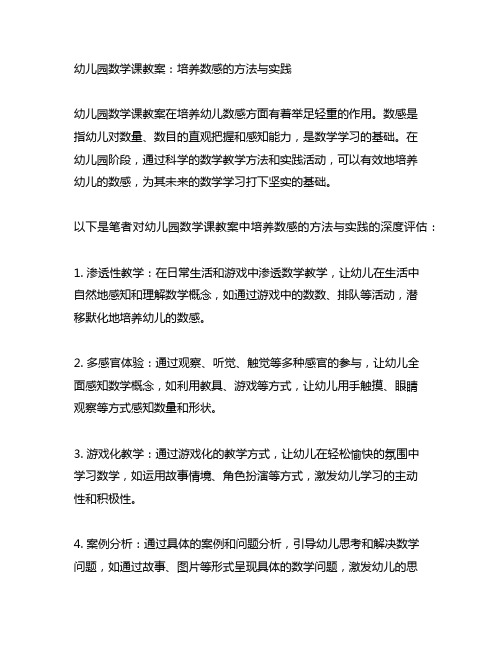 幼儿园数学课教案：培养数感的方法与实践

幼儿园数学课教案在培养幼儿数感方面有着举足轻重的作用。数感是指幼儿对数量、数目的直观把握和感知能力，是数学学习的基础。在幼儿园阶段，通过科学的数学教学方法和实践活动，可以有效地培养幼儿的数感，为其未来的数学学习打下坚实的基础。

以下是笔者对幼儿园数学课教案中培养数感的方法与实践的深度评估：

1. 渗透性教学：在日常生活和游戏中渗透数学教学，让幼儿在生活中自然地感知和理解数学概念，如通过游戏中的数数、排队等活动，潜移默化地培养幼儿的数感。

2. 多感官体验：通过观察、听觉、触觉等多种感官的参与，让幼儿全面感知数学概念，如利用教具、游戏等方式，让幼儿用手触摸、眼睛观察等方式感知数量和形状。

3. 游戏化教学：通过游戏化的教学方式，让幼儿在轻松愉快的氛围中学习数学，如运用故事情境、角色扮演等方式，激发幼儿学习的主动性和积极性。

4. 案例分析：通过具体的案例和问题分析，引导幼儿思考和解决数学问题，如通过故事、图片等形式呈现具体的数学问题，激发幼儿的思